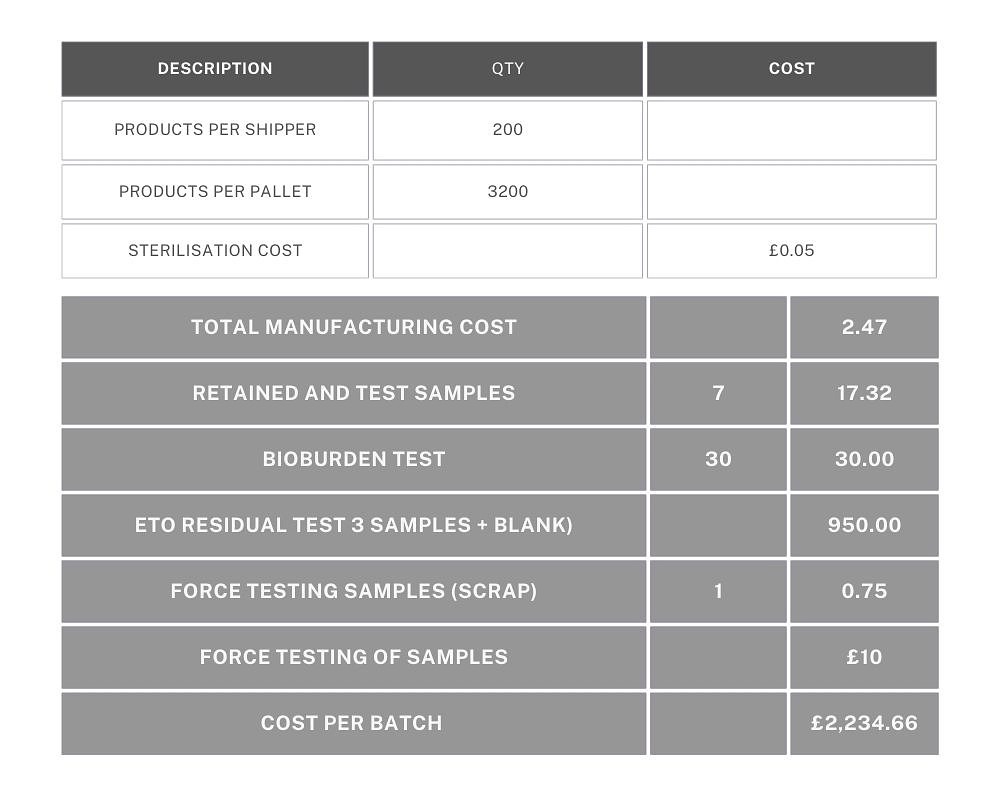 | DESCRIPTION | QTY | COST |
|---|---|---|
| PRODUCTS PER SHIPPER | 200 | |
| PRODUCTS PER PALLET | 3200 | |
| STERILISATION COST | | £0.05 |

| | | |
|---|---|---|
| TOTAL MANUFACTURING COST | | 2.47 |
| RETAINED AND TEST SAMPLES | 7 | 17.32 |
| BIOBURDEN TEST | 30 | 30.00 |
| ETO RESIDUAL TEST 3 SAMPLES + BLANK) | | 950.00 |
| FORCE TESTING SAMPLES (SCRAP) | 1 | 0.75 |
| FORCE TESTING OF SAMPLES | | £10 |
| COST PER BATCH | | £2,234.66 |